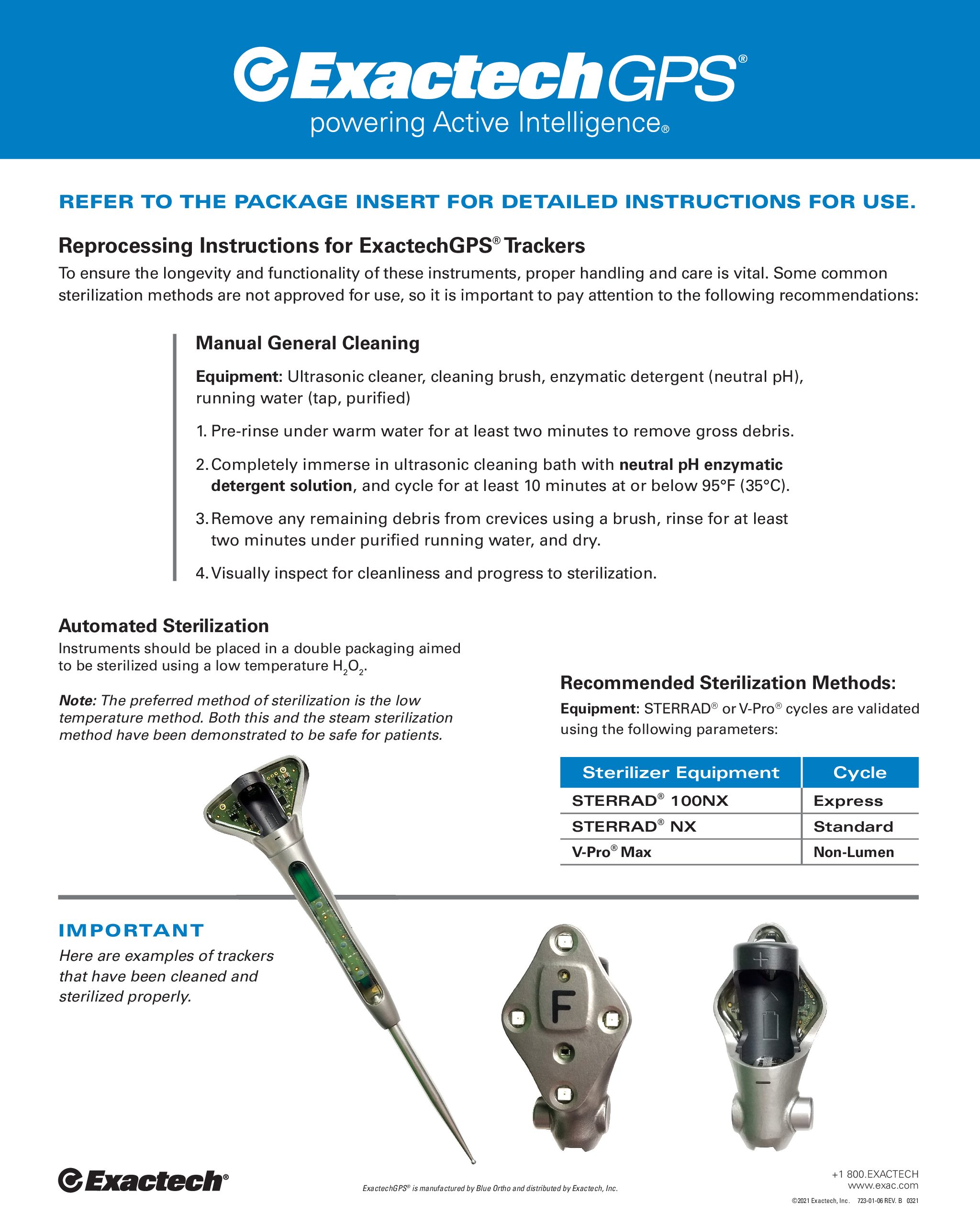 ExactechGPS®
powering Active Intelligence®

REFER TO THE PACKAGE INSERT FOR DETAILED INSTRUCTIONS FOR USE.

Reprocessing Instructions for ExactechGPS® Trackers
To ensure the longevity and functionality of these instruments, proper handling and care is vital. Some common sterilization methods are not approved for use, so it is important to pay attention to the following recommendations:

Manual General Cleaning

Equipment: Ultrasonic cleaner, cleaning brush, enzymatic detergent (neutral pH), running water (tap, purified)

1. Pre-rinse under warm water for at least two minutes to remove gross debris.

2. Completely immerse in ultrasonic cleaning bath with neutral pH enzymatic detergent solution, and cycle for at least 10 minutes at or below 95°F (35°C).

3. Remove any remaining debris from crevices using a brush, rinse for at least two minutes under purified running water, and dry.

4. Visually inspect for cleanliness and progress to sterilization.

Automated Sterilization
Instruments should be placed in a double packaging aimed to be sterilized using a low temperature $H_2O_2$.

Note: The preferred method of sterilization is the low temperature method. Both this and the steam sterilization method have been demonstrated to be safe for patients.

Recommended Sterilization Methods:
Equipment: STERRAD® or V-Pro® cycles are validated using the following parameters:

| Sterilizer Equipment | Cycle |
|---|---|
| STERRAD® 100NX | Express |
| STERRAD® NX | Standard |
| V-Pro® Max | Non-Lumen |

IMPORTANT
Here are examples of trackers that have been cleaned and sterilized properly.

F

Exactech®

ExactechGPS® is manufactured by Blue Ortho and distributed by Exactech, Inc.

+1 800.EXACTECH
www.exac.com
©2021 Exactech, Inc. 723-01-06 REV. B 0321